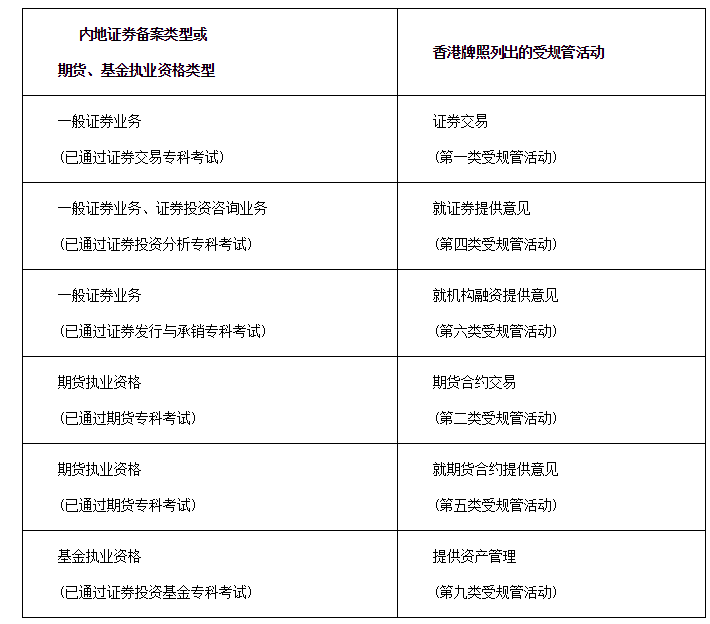 | 内地证券备案类型或 期货、基金执业资格类型 | 香港牌照列出的受规管活动 |
|---|---|
| 一般证券业务 (已通过证券交易专科考试) | 证券交易 (第一类受规管活动) |
| 一般证券业务、证券投资咨询业务 (已通过证券投资分析专科考试) | 就证券提供意见 (第四类受规管活动) |
| 一般证券业务 (已通过证券发行与承销专科考试) | 就机构融资提供意见 (第六类受规管活动) |
| 期货执业资格 (已通过期货专科考试) | 期货合约交易 (第二类受规管活动) |
| 期货执业资格 (已通过期货专科考试) | 就期货合约提供意见 (第五类受规管活动) |
| 基金执业资格 (已通过证券投资基金专科考试) | 提供资产管理 (第九类受规管活动) |